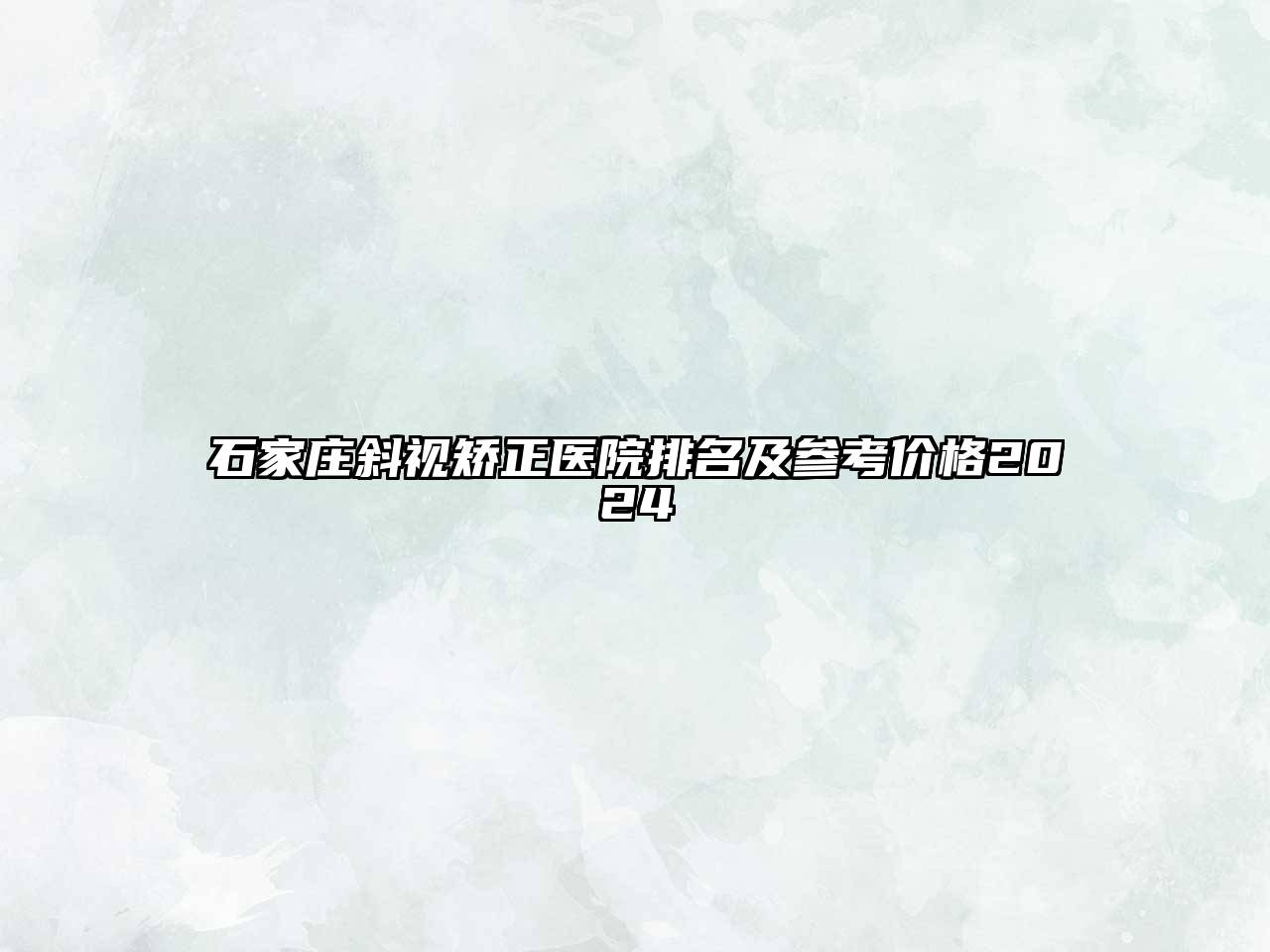 石家庄斜视矫正医院排名及参考价格2024